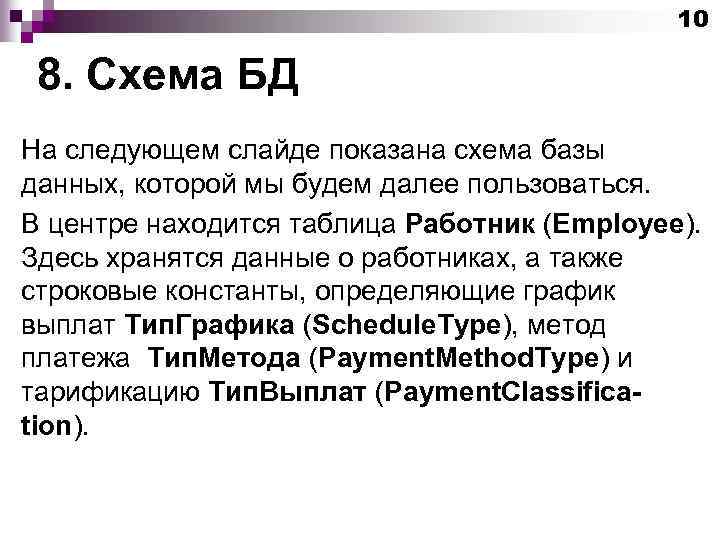 10

8. Схема БД

На следующем слайде показана схема базы данных, которой мы будем далее пользоваться.

В центре находится таблица Работник (Employee). Здесь хранятся данные о работниках, а также строковые константы, определяющие график выплат ТипГрафика (ScheduleType), метод платежа ТипМетода (PaymentMethodType) и тарификацию ТипВыплат (PaymentClassification).